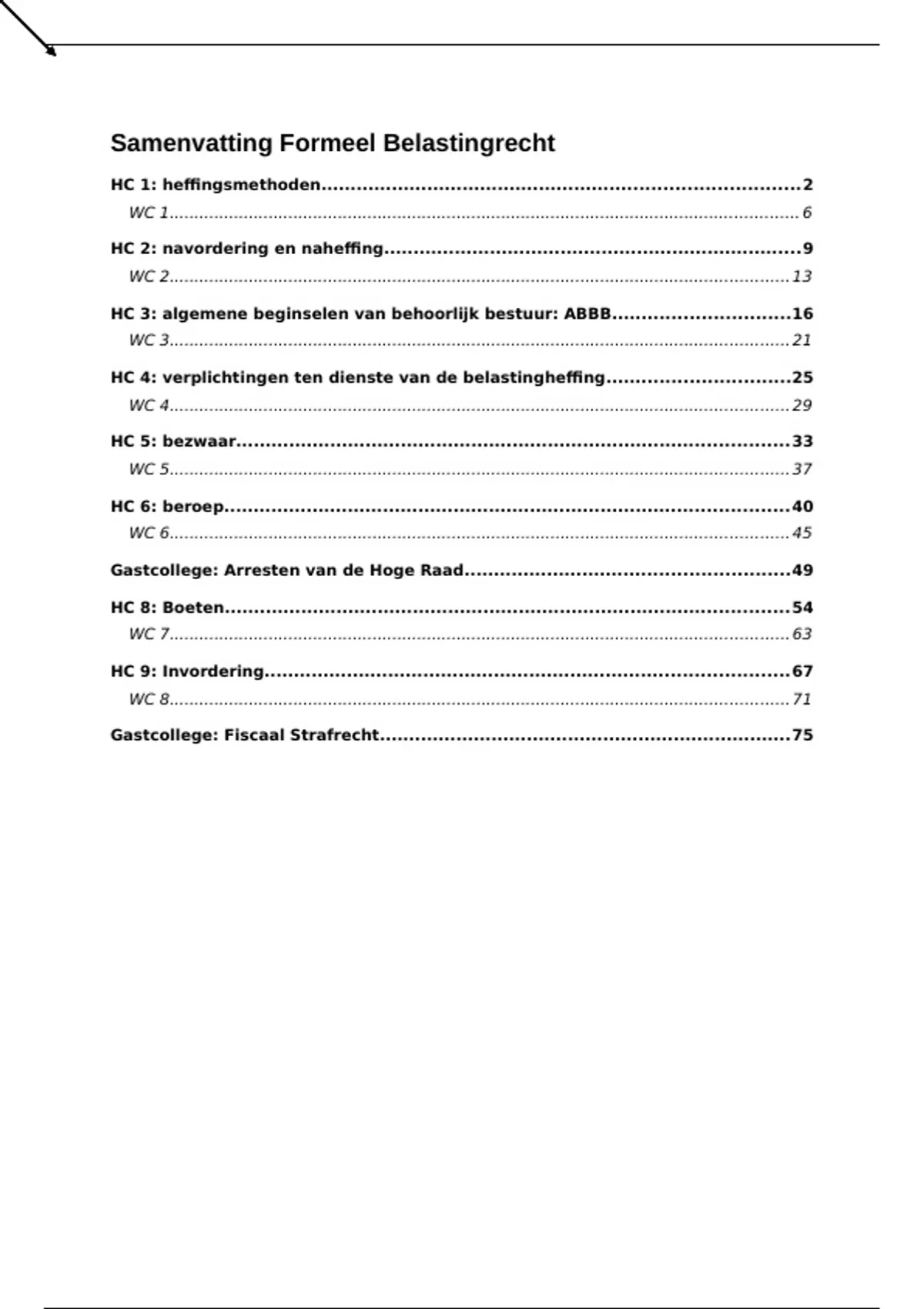 Samenvatting Formeel Belastingrecht

HC 1: heffingsmethoden 2
WC 1 6

HC 2: navordering en naheffing 9
WC 2 13

HC 3: algemene beginselen van behoorlijk bestuur: ABBB 16
WC 3 21

HC 4: verplichtingen ten dienste van de belastingheffing 25
WC 4 29

HC 5: bezwaar 33
WC 5 37

HC 6: beroep 40
WC 6 45

Gastcollege: Arresten van de Hoge Raad 49

HC 8: Boeten 54
WC 7 63

HC 9: Invordering 67
WC 8 71

Gastcollege: Fiscaal Strafrecht 75